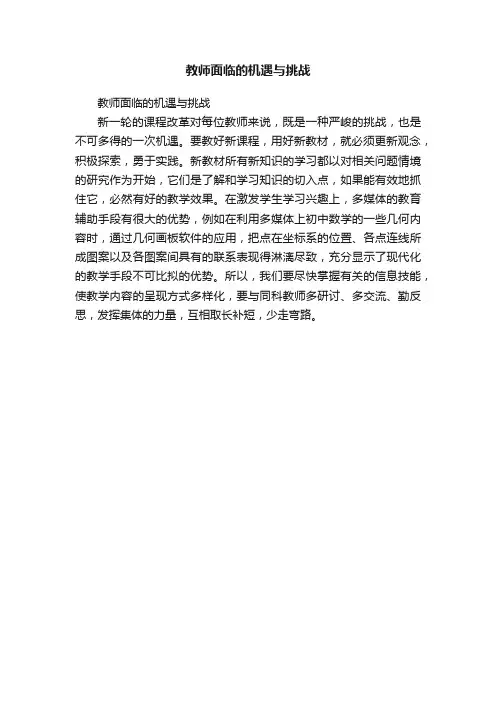 教师面临的机遇与挑战

教师面临的机遇与挑战

新一轮的课程改革对每位教师来说，既是一种严峻的挑战，也是不可多得的一次机遇。要教好新课程，用好新教材，就必须更新观念，积极探索，勇于实践。新教材所有新知识的学习都以对相关问题情境的研究作为开始，它们是了解和学习知识的切入点，如果能有效地抓住它，必然有好的教学效果。在激发学生学习兴趣上，多媒体的教育辅助手段有很大的优势，例如在利用多媒体上初中数学的一些几何内容时，通过几何画板软件的应用，把点在坐标系的位置、各点连线所成图案以及各图案间具有的联系表现得淋漓尽致，充分显示了现代化的教学手段不可比拟的优势。所以，我们要尽快掌握有关的信息技能，使教学内容的呈现方式多样化，要与同科教师多研讨、多交流、勤反思，发挥集体的力量，互相取长补短，少走弯路。